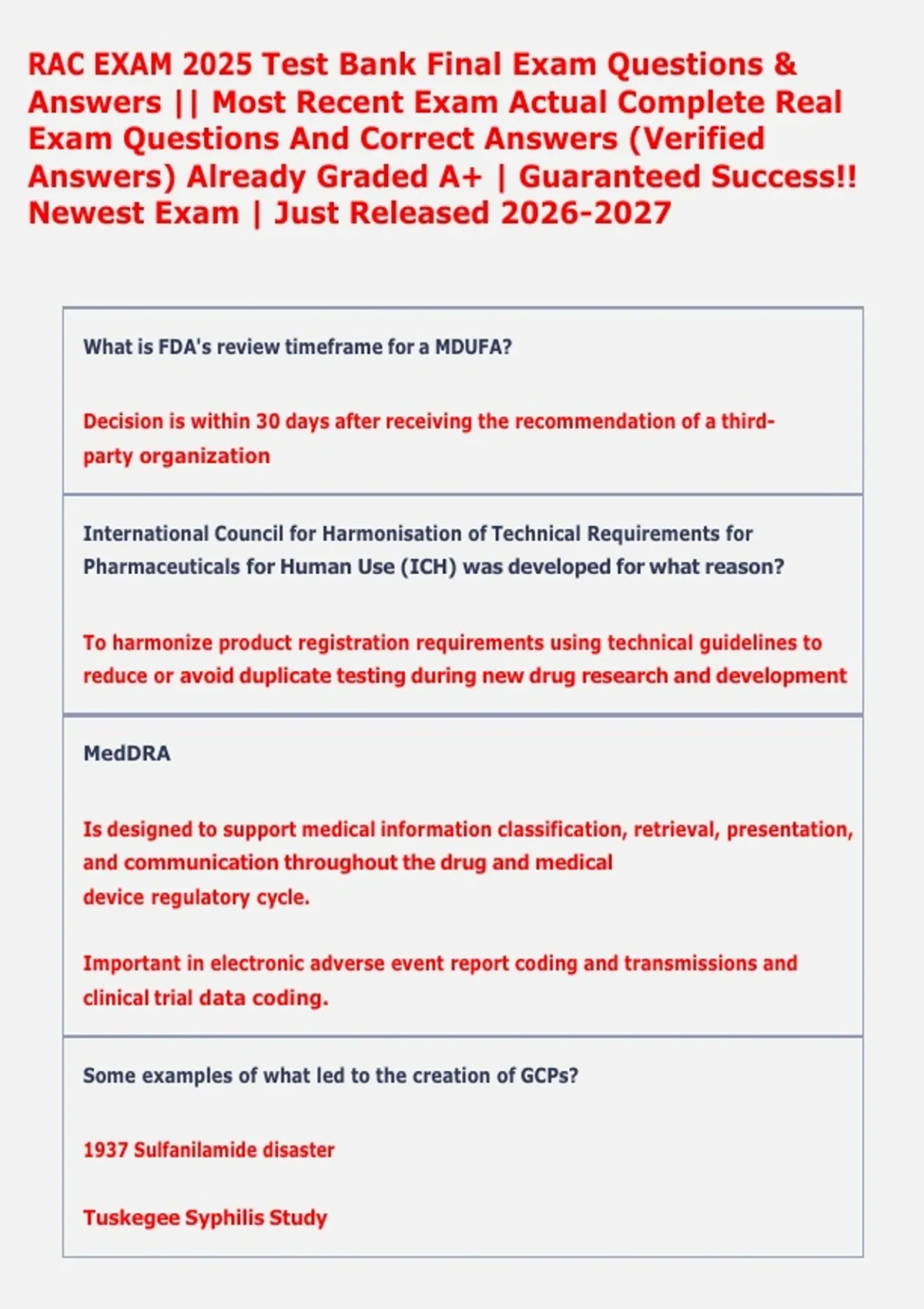 RAC EXAM 2025 Test Bank Final Exam Questions & Answers || Most Recent Exam Actual Complete Real Exam Questions And Correct Answers (Verified Answers) Already Graded A+ | Guaranteed Success!! Newest Exam | Just Released 2026-2027

What is FDA's review timeframe for a MDUFA?

Decision is within 30 days after receiving the recommendation of a third-party organization

International Council for Harmonisation of Technical Requirements for Pharmaceuticals for Human Use (ICH) was developed for what reason?

To harmonize product registration requirements using technical guidelines to reduce or avoid duplicate testing during new drug research and development

MedDRA

Is designed to support medical information classification, retrieval, presentation, and communication throughout the drug and medical device regulatory cycle.

Important in electronic adverse event report coding and transmissions and clinical trial data coding.

Some examples of what led to the creation of GCPs?

1937 Sulfanilamide disaster

Tuskegee Syphilis Study